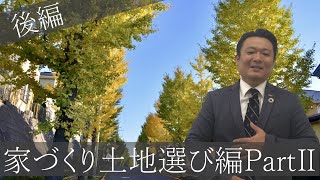 後編

家づくり土地選び編PartII